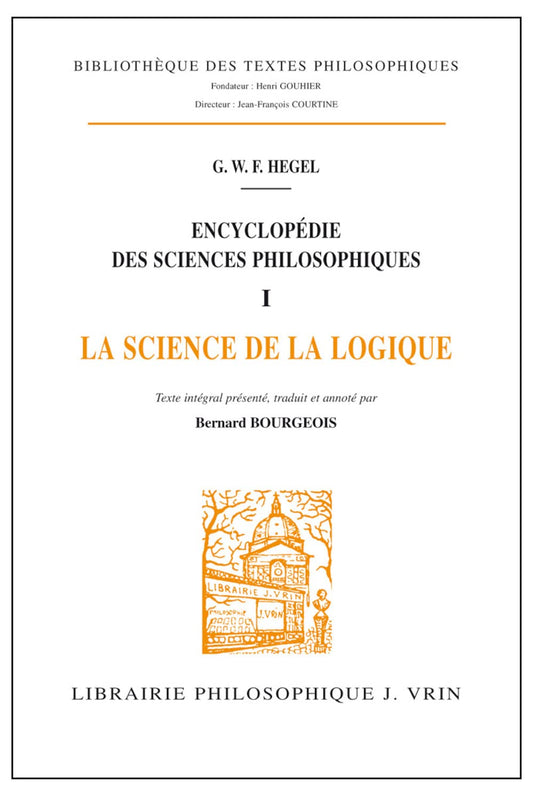 BIBLIOTHÈQUE DES TEXTES PHILOSOPHIQUES
Fondateur : Henri GOUHIER
Directeur : Jean-François COURTINE

G. W. F. HEGEL

ENCYCLOPÉDIE DES SCIENCES PHILOSOPHIQUES

I

LA SCIENCE DE LA LOGIQUE

Texte intégral présenté, traduit et annoté par

Bernard BOURGEOIS

LIBRAIRIE J. VRIN
PHILOSOPHIE
J. VRIN

LIBRAIRIE PHILOSOPHIQUE J. VRIN